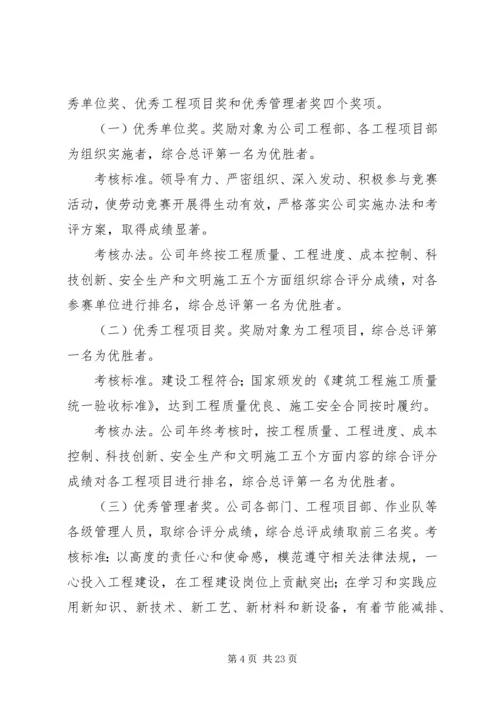 秀单位奖、优秀工程项目奖和优秀管理者奖四个奖项。

（一）优秀单位奖。奖励对象为公司工程部、各工程项目部为组织实施者，综合总评第一名为优胜者。

考核标准。领导有力、严密组织、深入发动、积极参与竞赛活动，使劳动竞赛开展得生动有效，严格落实公司实施办法和考评方案，取得成绩显著。

考核办法。公司年终按工程质量、工程进度、成本控制、科技创新、安全生产和文明施工五个方面组织综合评分成绩，对各参赛单位进行排名，综合总评第一名为优胜者。

（二）优秀工程项目奖。奖励对象为工程项目，综合总评第一名为优胜者。

考核标准。建设工程符合；国家颁发的《建筑工程施工质量统一验收标准》，达到工程质量优良、施工安全合同按时履约。

考核办法。公司年终考核时，按工程质量、工程进度、成本控制、科技创新、安全生产和文明施工五个方面内容的综合评分成绩对各工程项目进行排名，综合总评第一名为优胜者。

（三）优秀管理者奖。公司各部门、工程项目部、作业队等各级管理人员，取综合评分成绩，综合总评成绩取前三名奖。考核标准：以高度的责任心和使命感，模范遵守相关法律法规，一心投入工程建设，在工程建设岗位上贡献突出；在学习和实践应用新知识、新技术、新工艺、新材料和新设备，有着节能减排、

第 4 页 共 23 页